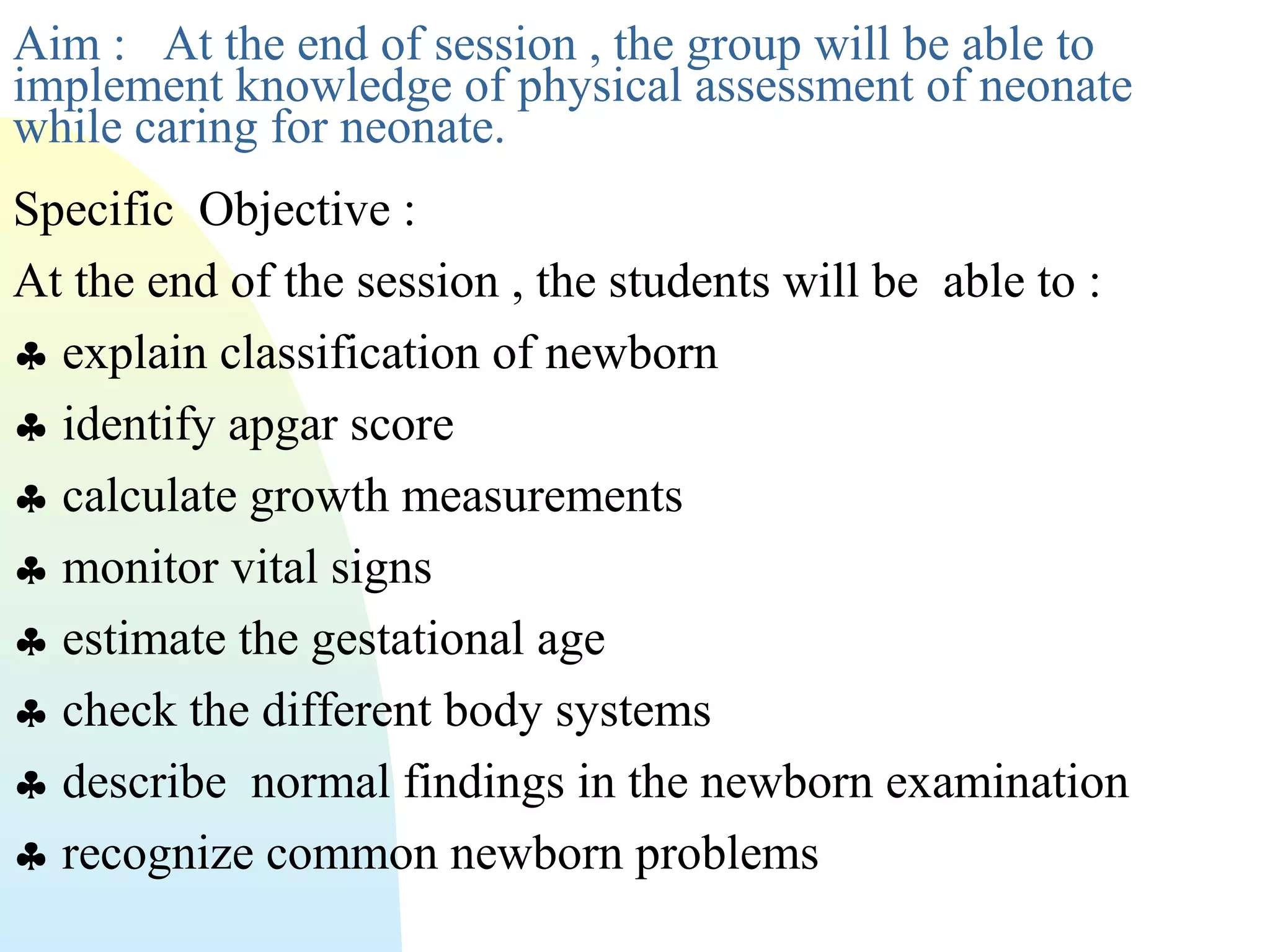 Aim : At the end of session , the group will be able to implement knowledge of physical assessment of neonate while caring for neonate.

Specific Objective :

At the end of the session , the students will be able to :

♣ explain classification of newborn

♣ identify apgar score

♣ calculate growth measurements

♣ monitor vital signs

♣ estimate the gestational age

♣ check the different body systems

♣ describe normal findings in the newborn examination

♣ recognize common newborn problems